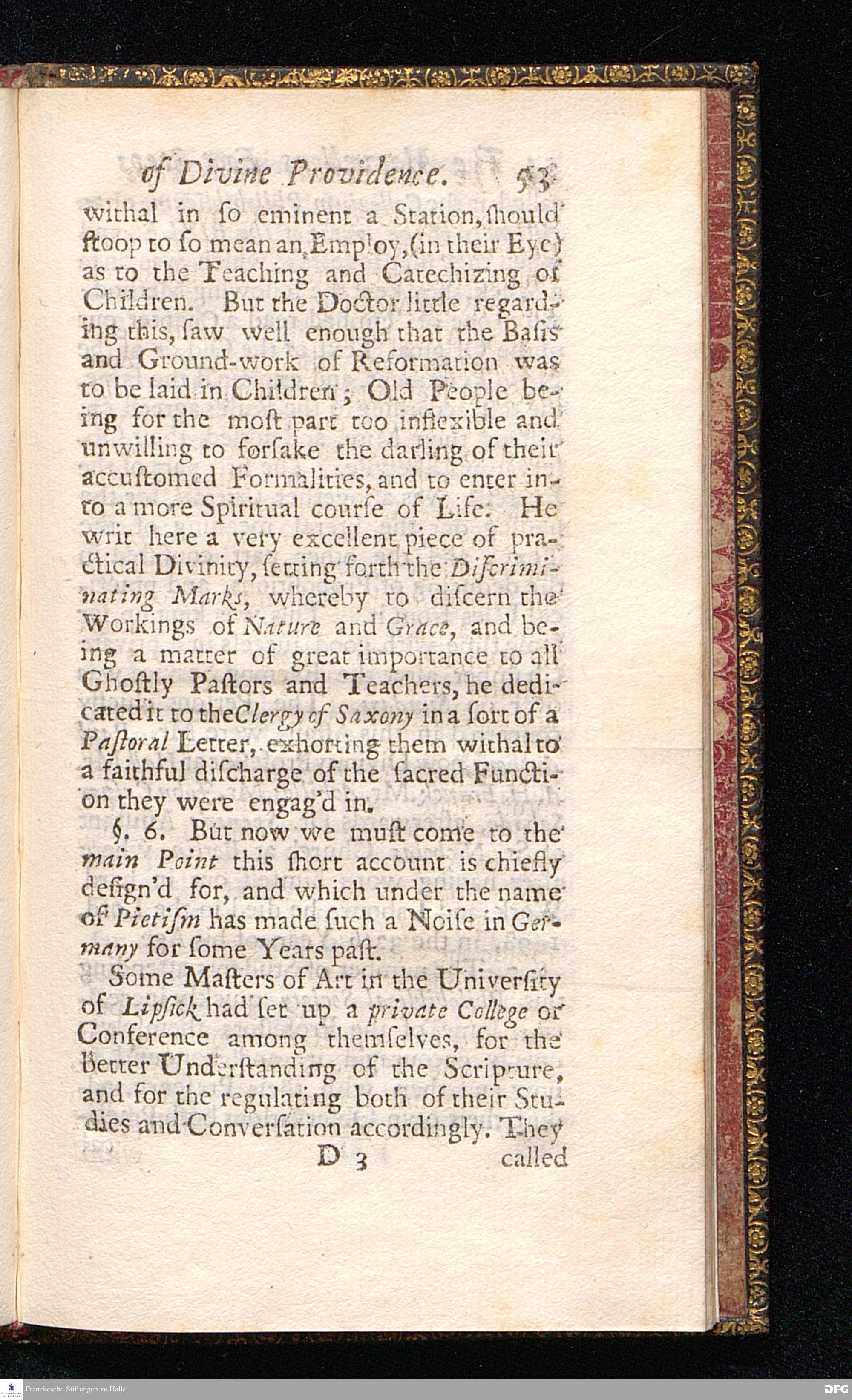 of Divine Providence. 53

withal in ſo eminent a Station, ſhould ſtoop to ſo mean an Employ, (in their Eye) as to the Teaching and Catechizing of Children. But the Doctor little regarding this, ſaw well enough that the Baſis and Ground-work of Reformation was to be laid in Children; Old People being for the moſt part too inflexible and unwilling to forſake the darling of their accuſtomed Formalities, and to enter into a more Spiritual courſe of Life. He writ here a very excellent piece of practical Divinity, ſetting forth the Diſcriminating Marks, whereby to diſcern the Workings of Nature and Grace, and being a matter of great importance to all Ghoſtly Paſtors and Teachers, he dedicated it to the Clergy of Saxony in a ſort of a Paſtoral Letter, exhorting them withal to a faithful diſcharge of the ſacred Function they were engag'd in.

§. 6. But now we muſt come to the main Point this ſhort account is chiefly deſign'd for, and which under the name of Pietiſm has made ſuch a Noiſe in Germany for ſome Years paſt.

Some Maſters of Art in the Univerſity of Lipſick had ſet up a private College or Conference among themſelves, for the better Underſtanding of the Scripture, and for the regulating both of their Studies and Converſation accordingly. They

D 3 called

Franckesche Stiftungen zu Halle

DFG